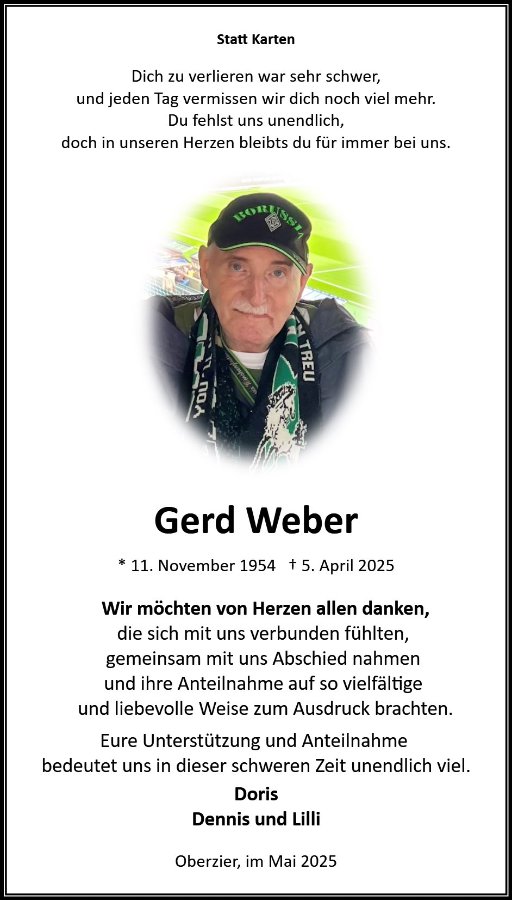 Statt Karten

Dich zu verlieren war sehr schwer,
und jeden Tag vermissen wir dich noch viel mehr.
Du fehlst uns unendlich,
doch in unseren Herzen bleibts du für immer bei uns.

Gerd Weber

* 11. November 1954 † 5. April 2025

Wir möchten von Herzen allen danken,
die sich mit uns verbunden fühlten,
gemeinsam mit uns Abschied nahmen
und ihre Anteilnahme auf so vielfältige
und liebevolle Weise zum Ausdruck brachten.

Eure Unterstützung und Anteilnahme
bedeutet uns in dieser schweren Zeit unendlich viel.

Doris
Dennis und Lilli

Oberzier, im Mai 2025